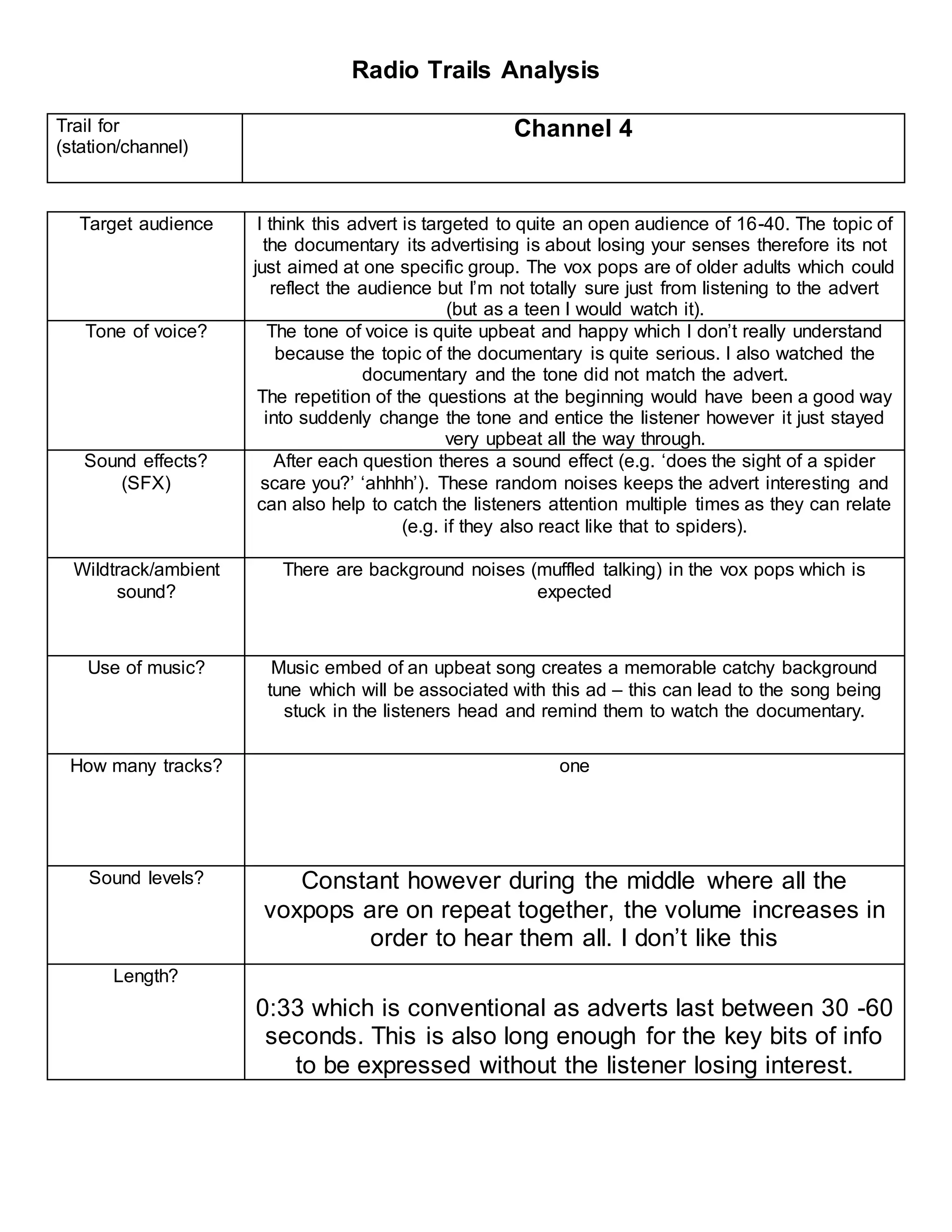 Radio Trails Analysis

| Trail for (station/channel) | Channel 4 |
|---|---|

| Target audience | I think this advert is targeted to quite an open audience of 16-40. The topic of the documentary its advertising is about losing your senses therefore its not just aimed at one specific group. The vox pops are of older adults which could reflect the audience but I'm not totally sure just from listening to the advert (but as a teen I would watch it). |
|---|---|
| Tone of voice? | The tone of voice is quite upbeat and happy which I don't really understand because the topic of the documentary is quite serious. I also watched the documentary and the tone did not match the advert. The repetition of the questions at the beginning would have been a good way into suddenly change the tone and entice the listener however it just stayed very upbeat all the way through. |
| Sound effects? (SFX) | After each question theres a sound effect (e.g. 'does the sight of a spider scare you?' 'ahhhh'). These random noises keeps the advert interesting and can also help to catch the listeners attention multiple times as they can relate (e.g. if they also react like that to spiders). |
| Wildtrack/ambient sound? | There are background noises (muffled talking) in the vox pops which is expected |
| Use of music? | Music embed of an upbeat song creates a memorable catchy background tune which will be associated with this ad – this can lead to the song being stuck in the listeners head and remind them to watch the documentary. |
| How many tracks? | one |
| Sound levels? | Constant however during the middle where all the voxpops are on repeat together, the volume increases in order to hear them all. I don't like this |
| Length? | 0:33 which is conventional as adverts last between 30 -60 seconds. This is also long enough for the key bits of info to be expressed without the listener losing interest. |